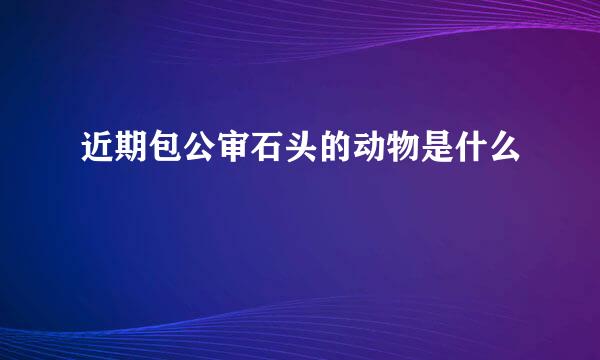 近期包公审石头的动物是什么